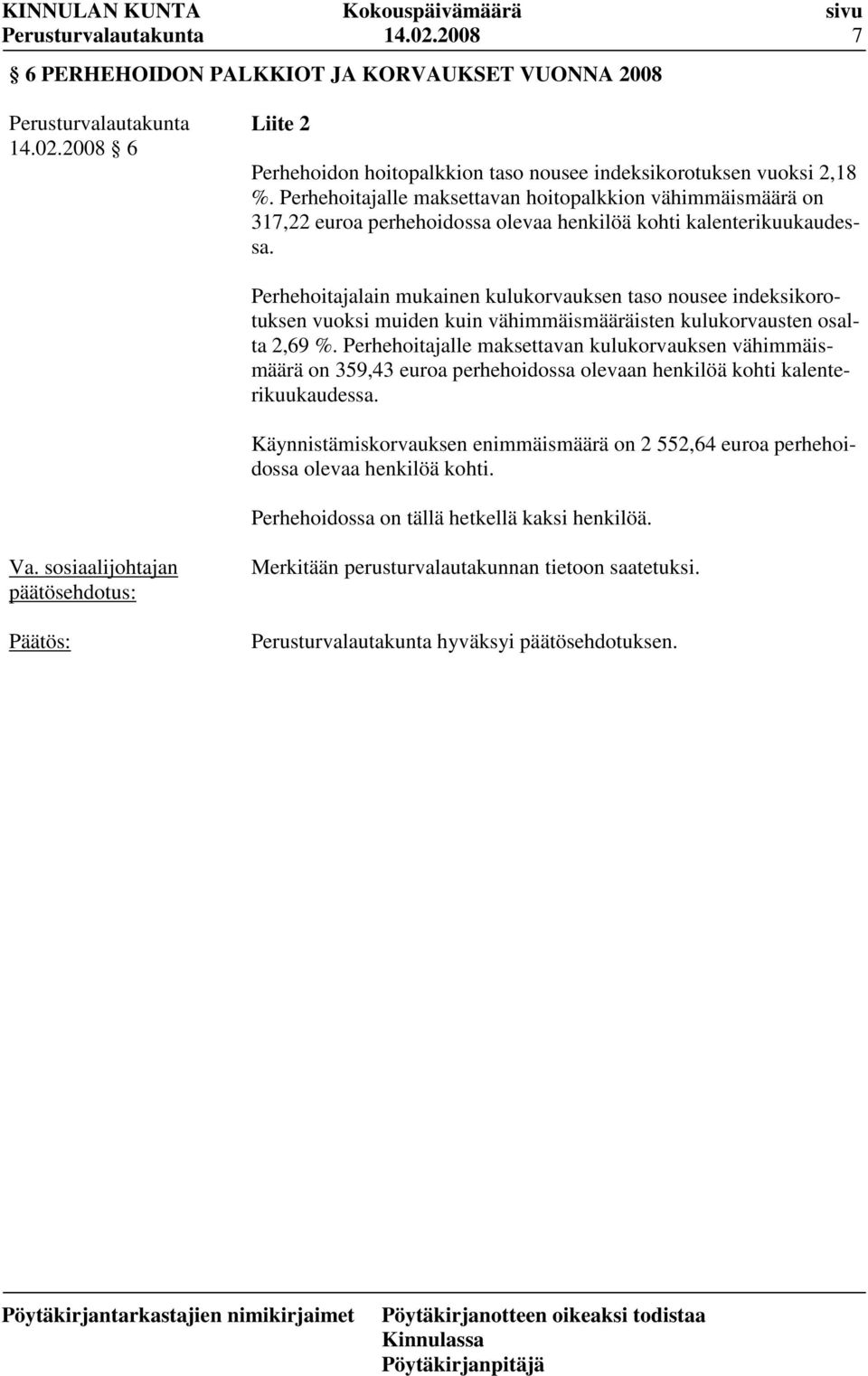 KINNULAN KUNTA Kokouspäivämäärä sivu
Perusturvalautakunta 14.02.2008 7

§ 6 PERHEHOIDON PALKKIOT JA KORVAUKSET VUONNA 2008

Perusturvalautakunta 14.02.2008 § 6

Liite 2

Perhehoidon hoitopalkkion taso nousee indeksikorotuksen vuoksi 2,18 %. Perhehoitajalle maksettavan hoitopalkkion vähimmäismäärä on 317,22 euroa perhehoidossa olevaa henkilöä kohti kalenterikuukaudessa.

Perhehoitajalain mukainen kulukorvauksen taso nousee indeksikorotuksen vuoksi muiden kuin vähimmäismääräisten kulukorvausten osalta 2,69 %. Perhehoitajalle maksettavan kulukorvauksen vähimmäismäärä on 359,43 euroa perhehoidossa olevaan henkilöä kohti kalenterikuukaudessa.

Käynnistämiskorvauksen enimmäismäärä on 2 552,64 euroa perhehoidossa olevaa henkilöä kohti.

Perhehoidossa on tällä hetkellä kaksi henkilöä.

Va. sosiaalijohtajan päätösehdotus:

Merkitään perusturvalautakunnan tietoon saatetuksi.

Päätös:

Perusturvalautakunta hyväksyi päätösehdotuksen.

Pöytäkirjantarkastajien nimikirjaimet

Pöytäkirjanotteen oikeaksi todistaa
Kinnulassa
Pöytäkirjanpitäjä